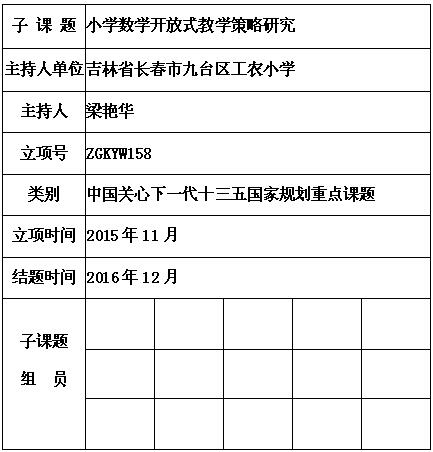 | 子 课 题 | 小学数学开放式教学策略研究 | | | | |
|---|---|---|---|---|---|
| 主持人单位 | 吉林省长春市九台区工农小学 | | | | |
| 主持人 | 梁艳华 | | | | |
| 立项号 | ZGKYW158 | | | | |
| 类别 | 中国关心下一代十三五国家规划重点课题 | | | | |
| 立项时间 | 2015 年 11 月 | | | | |
| 结题时间 | 2016 年 12 月 | | | | |
| 子课题 组 员 | | | | | |
| | | | | | |
| | | | | | |